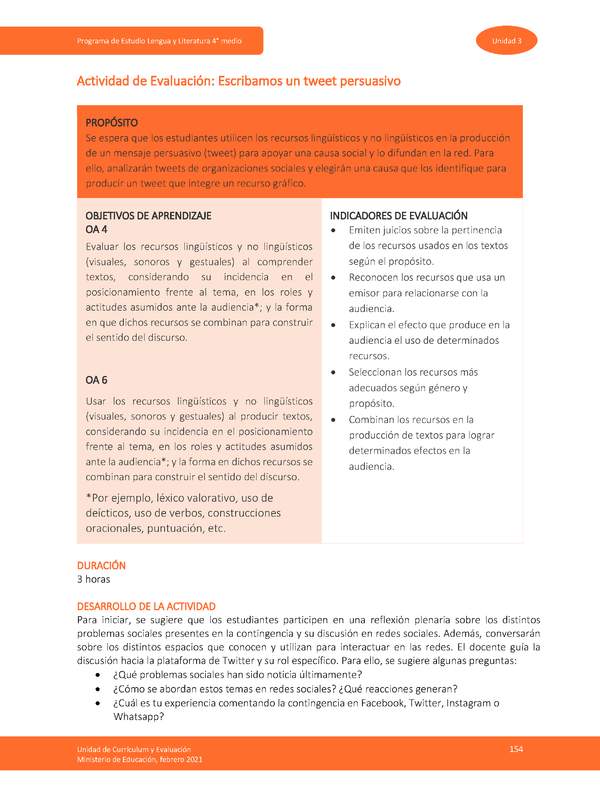 Programa de Estudio Lengua y Literatura 4° medio

Unidad 3

Actividad de Evaluación: Escribamos un tweet persuasivo

PROPÓSITO
Se espera que los estudiantes utilicen los recursos lingüísticos y no lingüísticos en la producción de un mensaje persuasivo (tweet) para apoyar una causa social y lo difundan en la red. Para ello, analizarán tweets de organizaciones sociales y elegirán una causa que los identifique para producir un tweet que integre un recurso gráfico.

OBJETIVOS DE APRENDIZAJE
OA 4
Evaluar los recursos lingüísticos y no lingüísticos (visuales, sonoros y gestuales) al comprender textos, considerando su incidencia en el posicionamiento frente al tema, en los roles y actitudes asumidos ante la audiencia*; y la forma en que dichos recursos se combinan para construir el sentido del discurso.

OA 6
Usar los recursos lingüísticos y no lingüísticos (visuales, sonoros y gestuales) al producir textos, considerando su incidencia en el posicionamiento frente al tema, en los roles y actitudes asumidos ante la audiencia*; y la forma en dichos recursos se combinan para construir el sentido del discurso.

*Por ejemplo, léxico valorativo, uso de deícticos, uso de verbos, construcciones oracionales, puntuación, etc.

INDICADORES DE EVALUACIÓN
• Emiten juicios sobre la pertinencia de los recursos usados en los textos según el propósito.
• Reconocen los recursos que usa un emisor para relacionarse con la audiencia.
• Explican el efecto que produce en la audiencia el uso de determinados recursos.
• Seleccionan los recursos más adecuados según género y propósito.
• Combinan los recursos en la producción de textos para lograr determinados efectos en la audiencia.

DURACIÓN
3 horas

DESARROLLO DE LA ACTIVIDAD
Para iniciar, se sugiere que los estudiantes participen en una reflexión plenaria sobre los distintos problemas sociales presentes en la contingencia y su discusión en redes sociales. Además, conversarán sobre los distintos espacios que conocen y utilizan para interactuar en las redes. El docente guía la discusión hacia la plataforma de Twitter y su rol específico. Para ello, se sugiere algunas preguntas:
• ¿Qué problemas sociales han sido noticia últimamente?
• ¿Cómo se abordan estos temas en redes sociales? ¿Qué reacciones generan?
• ¿Cuál es tu experiencia comentando la contingencia en Facebook, Twitter, Instagram o Whatsapp?

Unidad de Currículum y Evaluación
Ministerio de Educación, febrero 2021

154